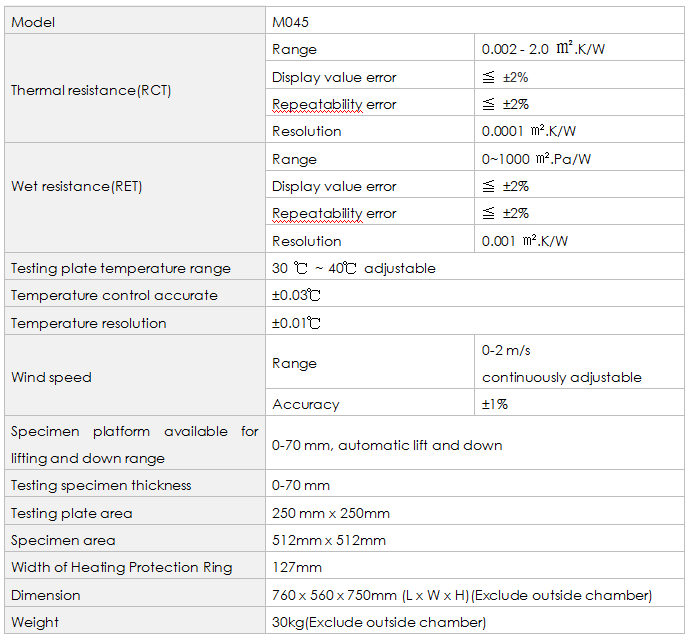 | Model | M045 | |
|---|---|---|
| Thermal resistance(RCT) | Range | 0.002 - 2.0 ㎡.K/W |
| | Display value error | ≦ ±2% |
| | Repeatability error | ≦ ±2% |
| | Resolution | 0.0001 ㎡.K/W |
| Wet resistance(RET) | Range | 0~1000 ㎡.Pa/W |
| | Display value error | ≦ ±2% |
| | Repeatability error | ≦ ±2% |
| | Resolution | 0.001 ㎡.K/W |
| Testing plate temperature range | 30 ℃ ~ 40℃ adjustable | |
| Temperature control accurate | ±0.03℃ | |
| Temperature resolution | ±0.01℃ | |
| Wind speed | Range | 0-2 m/s continuously adjustable |
| | Accuracy | ±1% |
| Specimen platform available for lifting and down range | 0-70 mm, automatic lift and down | |
| Testing specimen thickness | 0-70 mm | |
| Testing plate area | 250 mm x 250mm | |
| Specimen area | 512mm x 512mm | |
| Width of Heating Protection Ring | 127mm | |
| Dimension | 760 x 560 x 750mm (L x W x H)(Exclude outside chamber) | |
| Weight | 30kg(Exclude outside chamber) | |